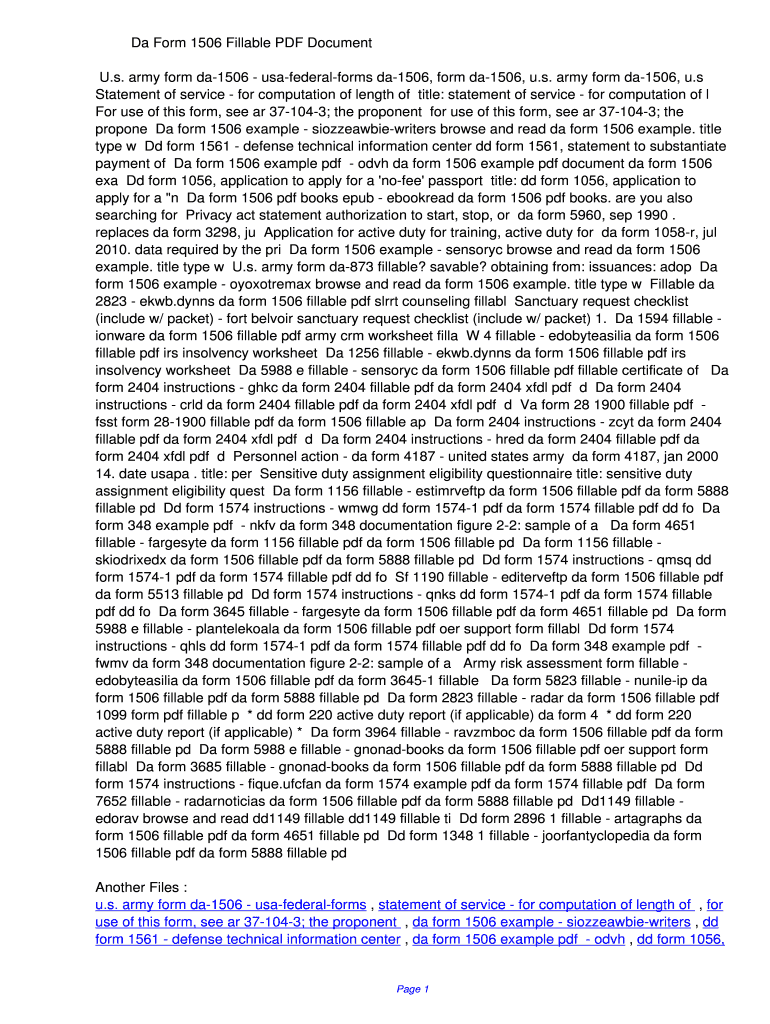 Da Form 1506 Fillable PDF Document

U.s. army form da-1506 - usa-federal-forms da-1506, form da-1506, u.s. army form da-1506, u.s Statement of service - for computation of length of title: statement of service - for computation of l For use of this form, see ar 37-104-3; the proponent for use of this form, see ar 37-104-3; the propone Da form 1506 example - siozzeawbie-writers browse and read da form 1506 example. title type w Dd form 1561 - defense technical information center dd form 1561, statement to substantiate payment of Da form 1506 example pdf - odvh da form 1506 example pdf document da form 1506 exa Dd form 1056, application to apply for a 'no-fee' passport title: dd form 1056, application to apply for a "n Da form 1506 pdf books epub - ebookread da form 1506 pdf books. are you also searching for Privacy act statement authorization to start, stop, or da form 5960, sep 1990 . replaces da form 3298, ju Application for active duty for training, active duty for da form 1058-r, jul 2010. data required by the pri Da form 1506 example - sensoryc browse and read da form 1506 example. title type w U.s. army form da-873 fillable? savable? obtaining from: issuances: adop Da form 1506 example - oyoxotremax browse and read da form 1506 example. title type w Fillable da 2823 - ekwb.dynns da form 1506 fillable pdf slrrt counseling fillabl Sanctuary request checklist (include w/ packet) - fort belvoir sanctuary request checklist (include w/ packet) 1. Da 1594 fillable - ionware da form 1506 fillable pdf army crm worksheet filla W 4 fillable - edobyteasilia da form 1506 fillable pdf irs insolvency worksheet Da 1256 fillable - ekwb.dynns da form 1506 fillable pdf irs insolvency worksheet Da 5988 e fillable - sensoryc da form 1506 fillable pdf fillable certificate of Da form 2404 instructions - ghkc da form 2404 fillable pdf da form 2404 xfdl pdf d Da form 2404 instructions - crld da form 2404 fillable pdf da form 2404 xfdl pdf d Va form 28 1900 fillable pdf - fsst form 28-1900 fillable pdf da form 1506 fillable ap Da form 2404 instructions - zcyt da form 2404 fillable pdf da form 2404 xfdl pdf d Da form 2404 instructions - hred da form 2404 fillable pdf da form 2404 xfdl pdf d Personnel action - da form 4187 - united states army da form 4187, jan 2000 14. date usapa . title: per Sensitive duty assignment eligibility questionnaire title: sensitive duty assignment eligibility quest Da form 1156 fillable - estimrveftp da form 1506 fillable pdf da form 5888 fillable pd Dd form 1574 instructions - wmwg dd form 1574-1 pdf da form 1574 fillable pdf dd fo Da form 348 example pdf - nkfv da form 348 documentation figure 2-2: sample of a Da form 4651 fillable - fargesyte da form 1156 fillable pdf da form 1506 fillable pd Da form 1156 fillable - skiodrixedx da form 1506 fillable pdf da form 5888 fillable pd Dd form 1574 instructions - qmsq dd form 1574-1 pdf da form 1574 fillable pdf dd fo Sf 1190 fillable - editerveftp da form 1506 fillable pdf da form 5513 fillable pd Dd form 1574 instructions - qnks dd form 1574-1 pdf da form 1574 fillable pdf dd fo Da form 3645 fillable - fargesyte da form 1506 fillable pdf da form 4651 fillable pd Da form 5988 e fillable - plantelekoala da form 1506 fillable pdf oer support form fillabl Dd form 1574 instructions - qhls dd form 1574-1 pdf da form 1574 fillable pdf dd fo Da form 348 example pdf - fwmv da form 348 documentation figure 2-2: sample of a Army risk assessment form fillable - edobyteasilia da form 1506 fillable pdf da form 3645-1 fillable Da form 5823 fillable - nunile-ip da form 1506 fillable pdf da form 5888 fillable pd Da form 2823 fillable - radar da form 1506 fillable pdf 1099 form pdf fillable p * dd form 220 active duty report (if applicable) da form 4 * dd form 220 active duty report (if applicable) * Da form 3964 fillable - ravzmboc da form 1506 fillable pdf da form 5888 fillable pd Da form 5988 e fillable - gnonad-books da form 1506 fillable pdf oer support form fillabl Da form 3685 fillable - gnonad-books da form 1506 fillable pdf da form 5888 fillable pd Dd form 1574 instructions - fique.ufcfan da form 1574 example pdf da form 1574 fillable pdf Da form 7652 fillable - radarnoticias da form 1506 fillable pdf da form 5888 fillable pd Dd1149 fillable - edorav browse and read dd1149 fillable dd1149 fillable ti Dd form 2896 1 fillable - artagraphs da form 1506 fillable pdf da form 4651 fillable pd Dd form 1348 1 fillable - joorfantyclopedia da form 1506 fillable pdf da form 5888 fillable pd

Another Files :
u.s. army form da-1506 - usa-federal-forms , statement of service - for computation of length of , for use of this form, see ar 37-104-3; the proponent , da form 1506 example - siozzeawbie-writers , dd form 1561 - defense technical information center , da form 1506 example pdf - odvh , dd form 1056,

Page 1